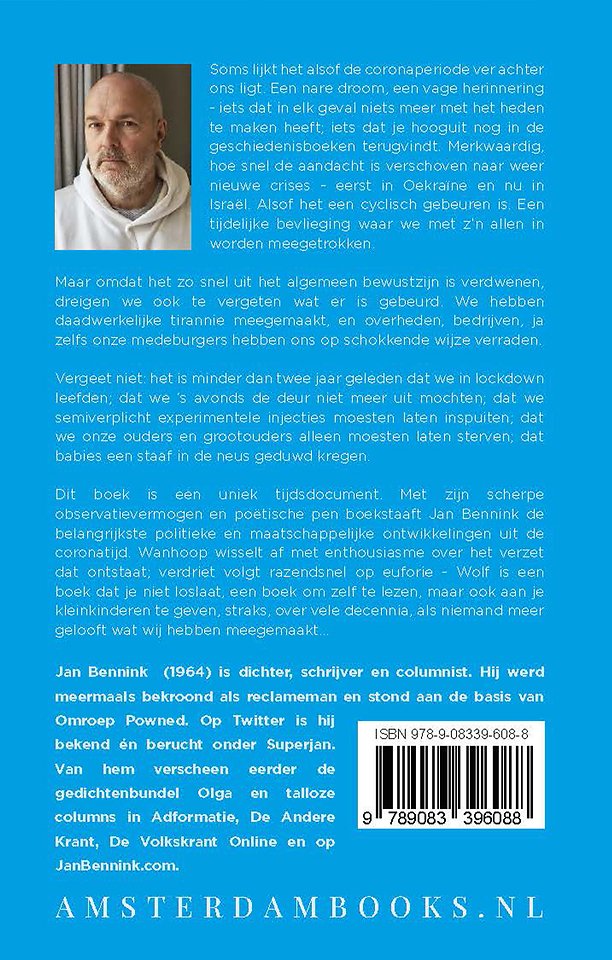 Soms lijkt het alsof de coronaperiode ver achter ons ligt. Een nare droom, een vage herinnering - iets dat in elk geval niets meer met het heden te maken heeft; iets dat je hooguit nog in de geschiedenisboeken terugvindt. Merkwaardig, hoe snel de aandacht is verschoven naar weer nieuwe crises - eerst in Oekraïne en nu in Israël. Alsof het een cyclisch gebeuren is. Een tijdelijke bevlieging waar we met z'n allen in worden meegetrokken.

Maar omdat het zo snel uit het algemeen bewustzijn is verdwenen, dreigen we ook te vergeten wat er is gebeurd. We hebben daadwerkelijke tirannie meegemaakt, en overheden, bedrijven, ja zelfs onze medeburgers hebben ons op schokkende wijze verraden.

Vergeet niet: het is minder dan twee jaar geleden dat we in lockdown leefden; dat we 's avonds de deur niet meer uit mochten; dat we semiverplicht experimentele injecties moesten laten inspuiten; dat we onze ouders en grootouders alleen moesten laten sterven; dat babies een staaf in de neus geduwd kregen.

Dit boek is een uniek tijdsdocument. Met zijn scherpe observatievermogen en poëtische pen boekstaaft Jan Bennink de belangrijkste politieke en maatschappelijke ontwikkelingen uit de coronatijd. Wanhoop wisselt af met enthousiasme over het verzet dat ontstaat; verdriet volgt razendsnel op euforie - Wolf is een boek dat je niet loslaat, een boek om zelf te lezen, maar ook aan je kleinkinderen te geven, straks, over vele decennia, als niemand meer gelooft wat wij hebben meegemaakt...

Jan Bennink (1964) is dichter, schrijver en columnist. Hij werd meermaals bekroond als reclameman en stond aan de basis van Omroep Powned. Op Twitter is hij bekend én berucht onder Superjan. Van hem verscheen eerder de gedichtenbundel Olga en talloze columns in Adformatie, De Andere Krant, De Volkskrant Online en op JanBennink.com.

ISBN 978-9-08339-608-8

9 789083 396088

AMSTERDAMBOOKS.NL